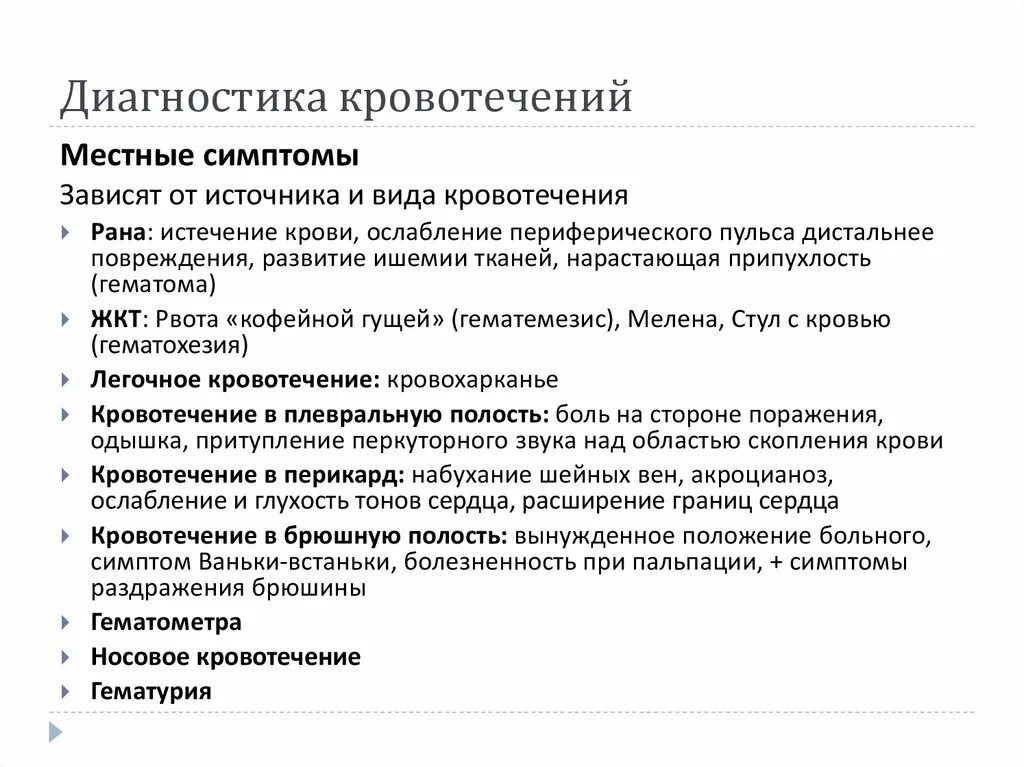 Диагностика кровотечений

Местные симптомы

Зависят от источника и вида кровотечения

Рана: истечение крови, ослабление периферического пульса дистальнее повреждения, развитие ишемии тканей, нарастающая припухлость (гематома)

ЖКТ: Рвота «кофейной гущей» (гематемезис), Мелена, Стул с кровью (гематохезия)

Легочное кровотечение: кровохарканье

Кровотечение в плевральную полость: боль на стороне поражения, одышка, притупление перкуторного звука над областью скопления крови

Кровотечение в перикард: набухание шейных вен, акроцианоз, ослабление и глухость тонов сердца, расширение границ сердца

Кровотечение в брюшную полость: вынужденное положение больного, симптом Ваньки-встаньки, болезненность при пальпации, + симптомы раздражения брюшины

Гематометра

Носовое кровотечение

Гематурия